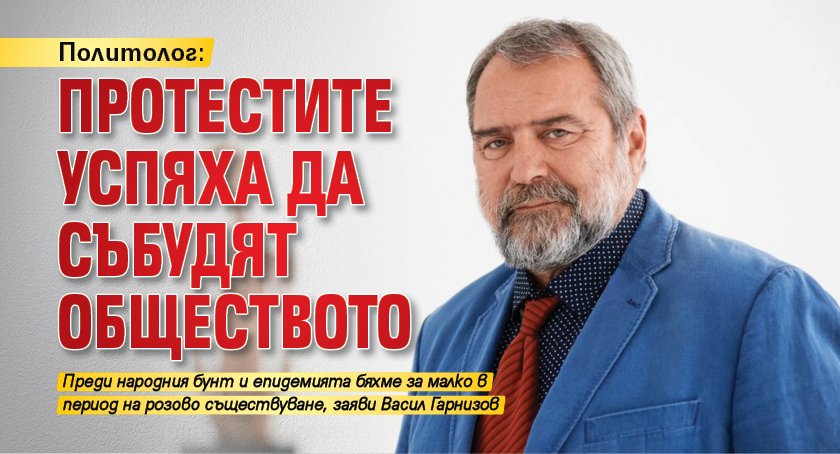 Политолог:

ПРОТЕСТИТЕ УСПЯХА ДА СЪБУДЯТ ОБЩЕСТВОТО

Преди народния бунт и епидемията бяхме за малко в период на розово съществуване, заяви Васил Гарнизов